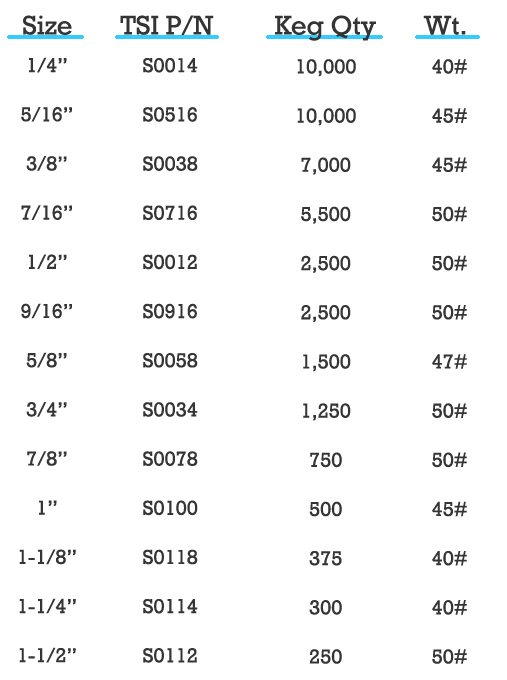 | Size | TSI P/N | Keg Qty | Wt. |
|---|---|---|---|
| 1/4” | S0014 | 10,000 | 40# |
| 5/16” | S0516 | 10,000 | 45# |
| 3/8” | S0038 | 7,000 | 45# |
| 7/16” | S0716 | 5,500 | 50# |
| 1/2” | S0012 | 2,500 | 50# |
| 9/16” | S0916 | 2,500 | 50# |
| 5/8” | S0058 | 1,500 | 47# |
| 3/4” | S0034 | 1,250 | 50# |
| 7/8” | S0078 | 750 | 50# |
| 1” | S0100 | 500 | 45# |
| 1-1/8” | S0118 | 375 | 40# |
| 1-1/4” | S0114 | 300 | 40# |
| 1-1/2” | S0112 | 250 | 50# |